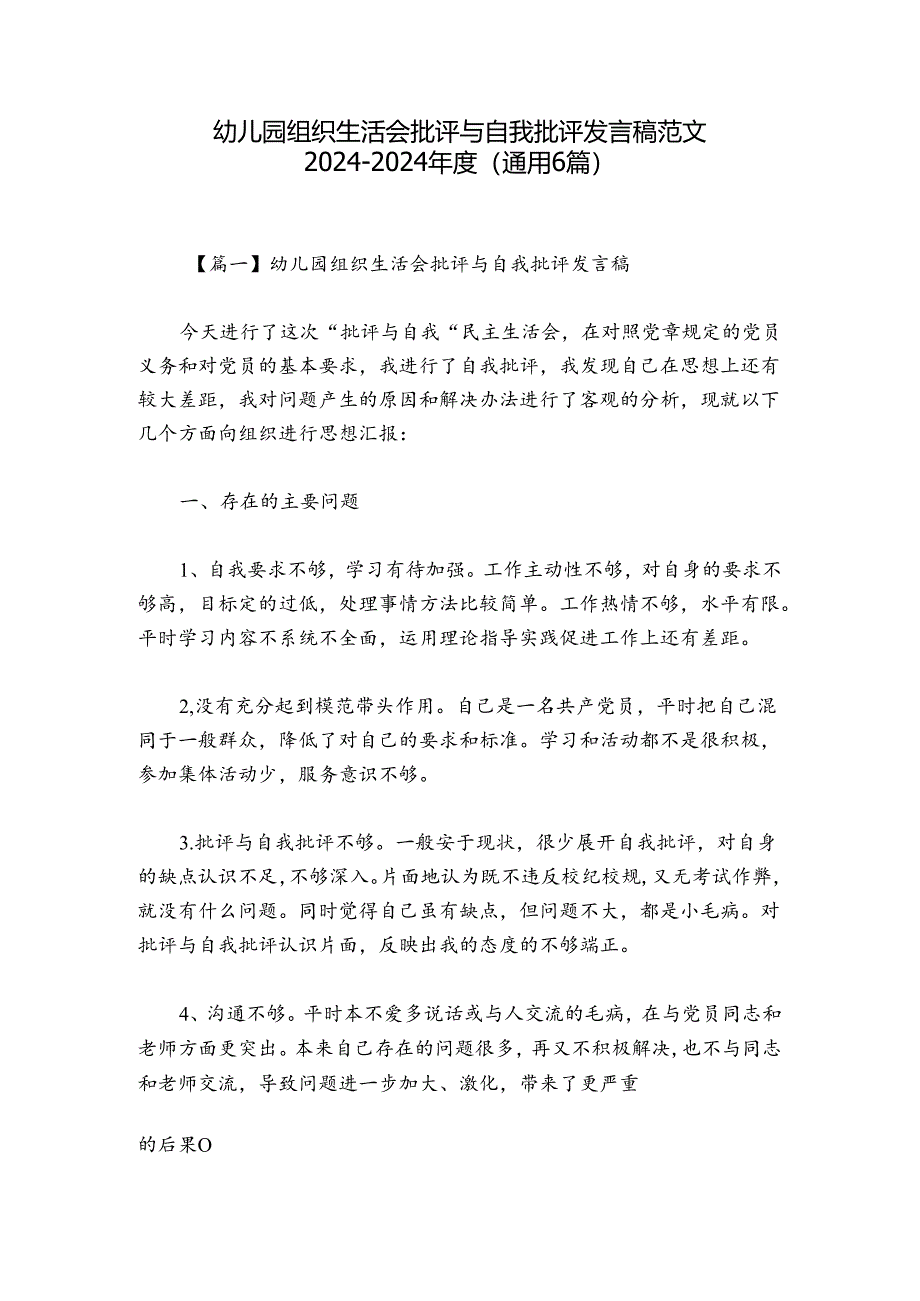 幼儿园组织生活会批评与自我批评发言稿范文2024-2024年度（通用6篇）

【篇一】幼儿园组织生活会批评与自我批评发言稿

今天进行了这次“批评与自我“民主生活会，在对照党章规定的党员义务和对党员的基本要求，我进行了自我批评，我发现自己在思想上还有较大差距，我对问题产生的原因和解决办法进行了客观的分析，现就以下几个方面向组织进行思想汇报：

一、存在的主要问题

1、自我要求不够，学习有待加强。工作主动性不够，对自身的要求不够高，目标定的过低，处理事情方法比较简单。工作热情不够，水平有限。平时学习内容不系统不全面，运用理论指导实践促进工作上还有差距。

2,没有充分起到模范带头作用。自己是一名共产党员，平时把自己混同于一般群众，降低了对自己的要求和标准。学习和活动都不是很积极，参加集体活动少，服务意识不够。

3.批评与自我批评不够。一般安于现状，很少展开自我批评，对自身的缺点认识不足，不够深入。片面地认为既不违反校纪校规，又无考试作弊，就没有什么问题。同时觉得自己虽有缺点，但问题不大，都是小毛病。对批评与自我批评认识片面，反映出我的态度的不够端正。

4、沟通不够。平时本不爱多说话或与人交流的毛病，在与党员同志和老师方面更突出。本来自己存在的问题很多，再又不积极解决，也不与同志和老师交流，导致问题进一步加大、激化，带来了更严重

的后果O